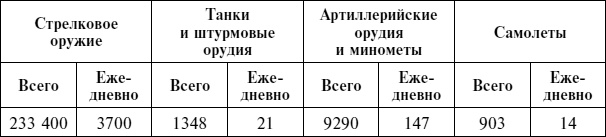 | Стрелковое оружие | | Танки и штурмовые орудия | | Артиллерийские орудия и минометы | | Самолеты | |
|---|---|---|---|---|---|---|---|
| Всего | Ежедневно | Всего | Ежедневно | Всего | Ежедневно | Всего | Ежедневно |
| 233 400 | 3700 | 1348 | 21 | 9290 | 147 | 903 | 14 |